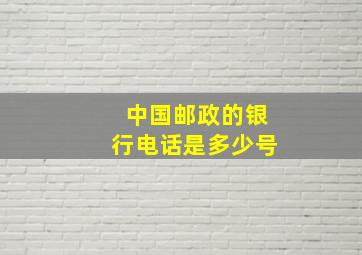 中国邮政的银行电话是多少号